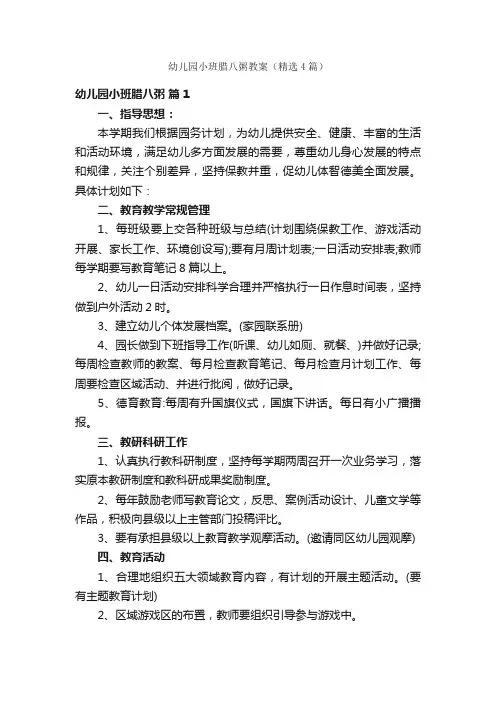 幼儿园小班腊八粥教案（精选4篇）

幼儿园小班腊八粥 篇1

一、指导思想：

本学期我们根据园务计划，为幼儿提供安全、健康、丰富的生活和活动环境，满足幼儿多方面发展的需要，尊重幼儿身心发展的特点和规律，关注个别差异，坚持保教并重，促幼儿体智德美全面发展。具体计划如下：

二、教育教学常规管理

1、每班级要上交各种班级与总结(计划围绕保教工作、游戏活动开展、家长工作、环境创设写);要有月周计划表;一日活动安排表;教师每学期要写教育笔记8篇以上。

2、幼儿一日活动安排科学合理并严格执行一日作息时间表，坚持做到户外活动2时。

3、建立幼儿个体发展档案。(家园联系册)

4、园长做到下班指导工作(听课、幼儿如厕、就餐、)并做好记录;每周检查教师的教案、每月检查教育笔记、每月检查月计划工作、每周要检查区域活动、并进行批阅，做好记录。

5、德育教育:每周有升国旗仪式，国旗下讲话。每日有小广播播报。

三、教研科研工作

1、认真执行教科研制度，坚持每学期两周召开一次业务学习，落实原本教研制度和教科研成果奖励制度。

2、每年鼓励老师写教育论文，反思、案例活动设计、儿童文学等作品，积极向县级以上主管部门投稿评比。

3、要有承担县级以上教育教学观摩活动。(邀请同区幼儿园观摩)

四、教育活动

1、合理地组织五大领域教育内容，有计划的开展主题活动。(要有主题教育计划)

2、区域游戏区的布置，教师要组织引导参与游戏中。